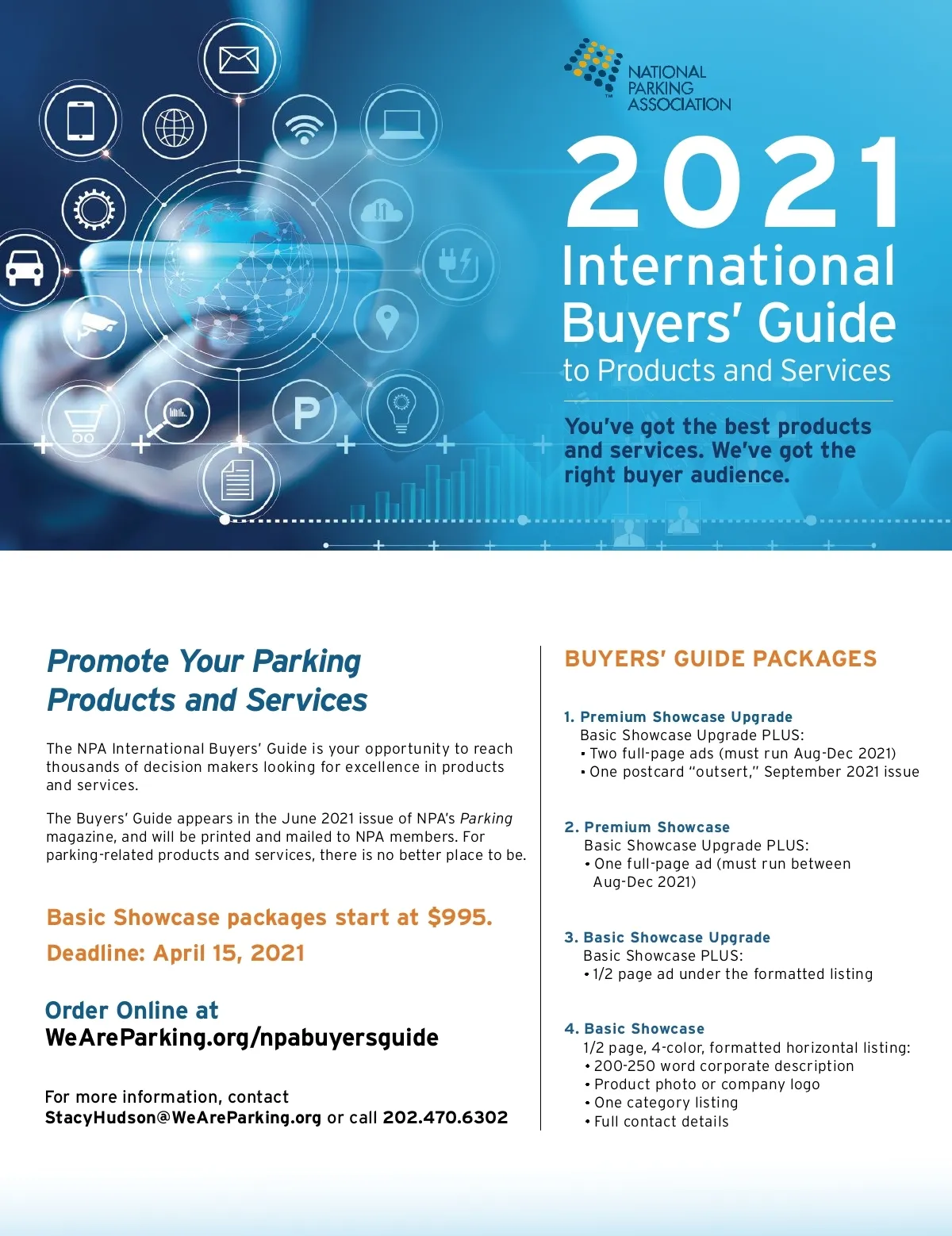 NATIONAL
PARKING
ASSOCIATION

2021
International
Buyers' Guide
to Products and Services

You've got the best products and services. We've got the right buyer audience.

Promote Your Parking Products and Services

The NPA International Buyers' Guide is your opportunity to reach thousands of decision makers looking for excellence in products and services.

The Buyers' Guide appears in the June 2021 issue of NPA's Parking magazine, and will be printed and mailed to NPA members. For parking-related products and services, there is no better place to be.

Basic Showcase packages start at $995.

Deadline: April 15, 2021

Order Online at
WeAreParking.org/npabuyersguide

For more information, contact
StacyHudson@WeAreParking.org or call 202.470.6302

BUYERS' GUIDE PACKAGES

1. Premium Showcase Upgrade
Basic Showcase Upgrade PLUS:
• Two full-page ads (must run Aug-Dec 2021)
• One postcard "outsert," September 2021 issue

2. Premium Showcase
Basic Showcase Upgrade PLUS:
• One full-page ad (must run between Aug-Dec 2021)

3. Basic Showcase Upgrade
Basic Showcase PLUS:
• 1/2 page ad under the formatted listing

4. Basic Showcase
1/2 page, 4-color, formatted horizontal listing:
• 200-250 word corporate description
• Product photo or company logo
• One category listing
• Full contact details